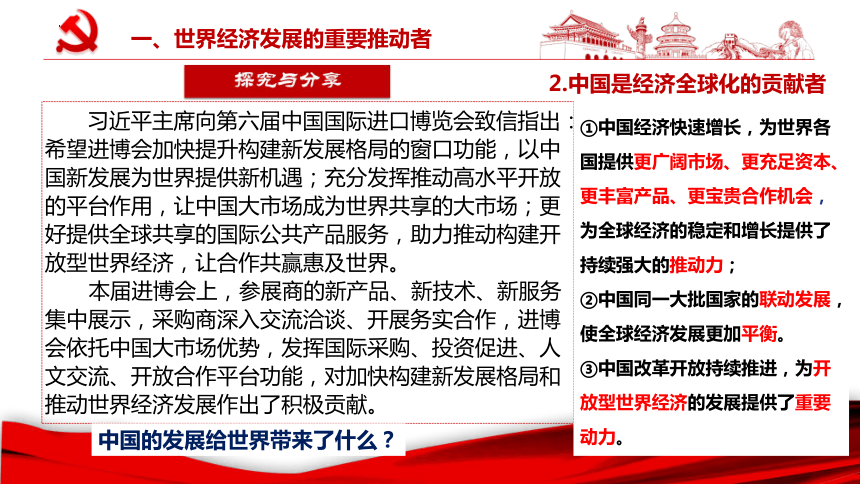 一、世界经济发展的重要推动者

探究与分享

习近平主席向第六届中国国际进口博览会致信指出：希望进博会加快提升构建新发展格局的窗口功能，以中国新发展为世界提供新机遇；充分发挥推动高水平开放的平台作用，让中国大市场成为世界共享的大市场；更好提供全球共享的国际公共产品服务，助力推动构建开放型世界经济，让合作共赢惠及世界。

本届进博会上，参展商的新产品、新技术、新服务集中展示，采购商深入交流洽谈、开展务实合作，进博会依托中国大市场优势，发挥国际采购、投资促进、人文交流、开放合作平台功能，对加快构建新发展格局和推动世界经济发展作出了积极贡献。

中国的发展给世界带来了什么？

2.中国是经济全球化的贡献者

①中国经济快速增长，为世界各国提供更广阔市场、更充足资本、更丰富产品、更宝贵合作机会，为全球经济的稳定和增长提供了持续强大的推动力；

②中国同一大批国家的联动发展，使全球经济发展更加平衡。

③中国改革开放持续推进，为开放型世界经济的发展提供了重要动力。